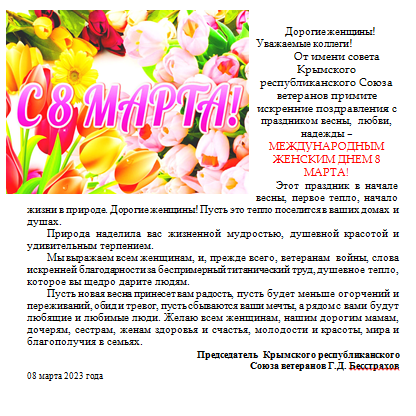 С 8 МАРТА!

Дорогие женщины!
Уважаемые коллеги!

От имени совета Крымского республиканского Союза ветеранов примите искренние поздравления с праздником весны, любви, надежды – МЕЖДУНАРОДНЫМ ЖЕНСКИМ ДНЕМ 8 МАРТА!

Этот праздник в начале весны, первое тепло, начало жизни в природе. Дорогие женщины! Пусть это тепло поселится в ваших домах и душах.

Природа наделила вас жизненной мудростью, душевной красотой и удивительным терпением.

Мы выражаем всем женщинам, и, прежде всего, ветеранам войны, слова искренней благодарности за беспримерный титанический труд, душевное тепло, которое вы щедро дарите людям.

Пусть новая весна принесет вам радость, пусть будет меньше огорчений и переживаний, обид и тревог, пусть сбываются ваши мечты, а рядом с вами будут любящие и любимые люди. Желаю всем женщинам, нашим дорогим мамам, дочерям, сестрам, женам здоровья и счастья, молодости и красоты, мира и благополучия в семьях.

Председатель Крымского республиканского
Союза ветеранов Г.Д. Бесстрахов

08 марта 2023 года